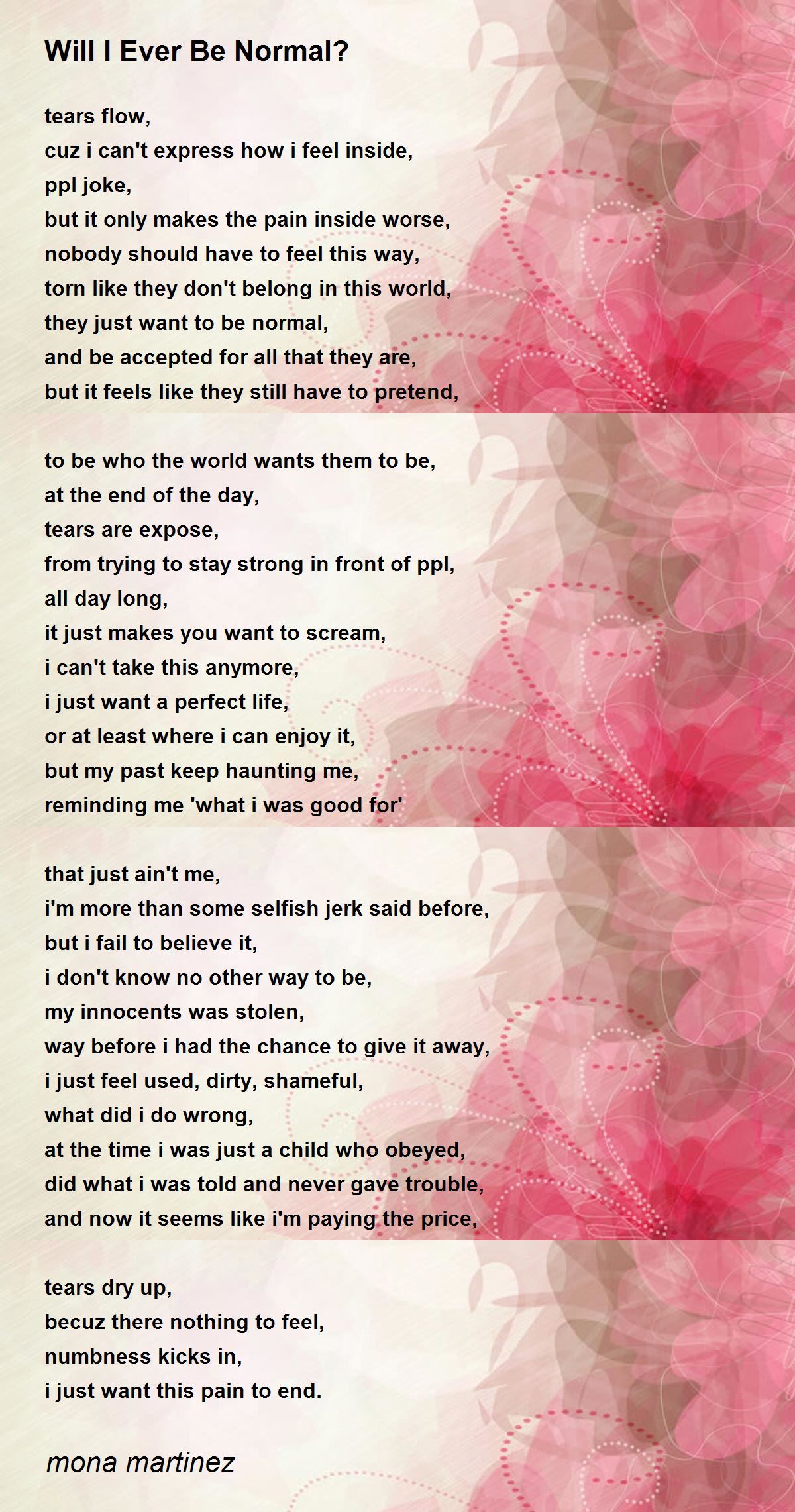 Will I Ever Be Normal?

tears flow,
cuz i can't express how i feel inside,
ppl joke,
but it only makes the pain inside worse,
nobody should have to feel this way,
torn like they don't belong in this world,
they just want to be normal,
and be accepted for all that they are,
but it feels like they still have to pretend,

to be who the world wants them to be,
at the end of the day,
tears are expose,
from trying to stay strong in front of ppl,
all day long,
it just makes you want to scream,
i can't take this anymore,
i just want a perfect life,
or at least where i can enjoy it,
but my past keep haunting me,
reminding me 'what i was good for'

that just ain't me,
i'm more than some selfish jerk said before,
but i fail to believe it,
i don't know no other way to be,
my innocents was stolen,
way before i had the chance to give it away,
i just feel used, dirty, shameful,
what did i do wrong,
at the time i was just a child who obeyed,
did what i was told and never gave trouble,
and now it seems like i'm paying the price,

tears dry up,
becuz there nothing to feel,
numbness kicks in,
i just want this pain to end.

mona martinez